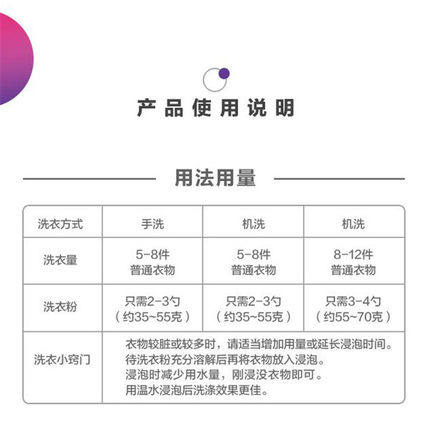 产品使用说明

用法用量

| 洗衣方式 | 手洗 | 机洗 | 机洗 |
|---|---|---|---|
| 洗衣量 | 5-8件 普通衣物 | 5-8件 普通衣物 | 8-12件 普通衣物 |
| 洗衣粉 | 只需2-3勺 （约35~55克） | 只需2-3勺 （约35~55克） | 只需3-4勺 （约55~70克） |
| 洗衣小窍门 | 衣物较脏或较多时，请适当增加用量或延长浸泡时间。 待洗衣粉充分溶解后再将衣物放入浸泡。 浸泡时减少用水量，刚浸没衣物即可。 用温水浸泡后洗涤效果更佳。 | | |